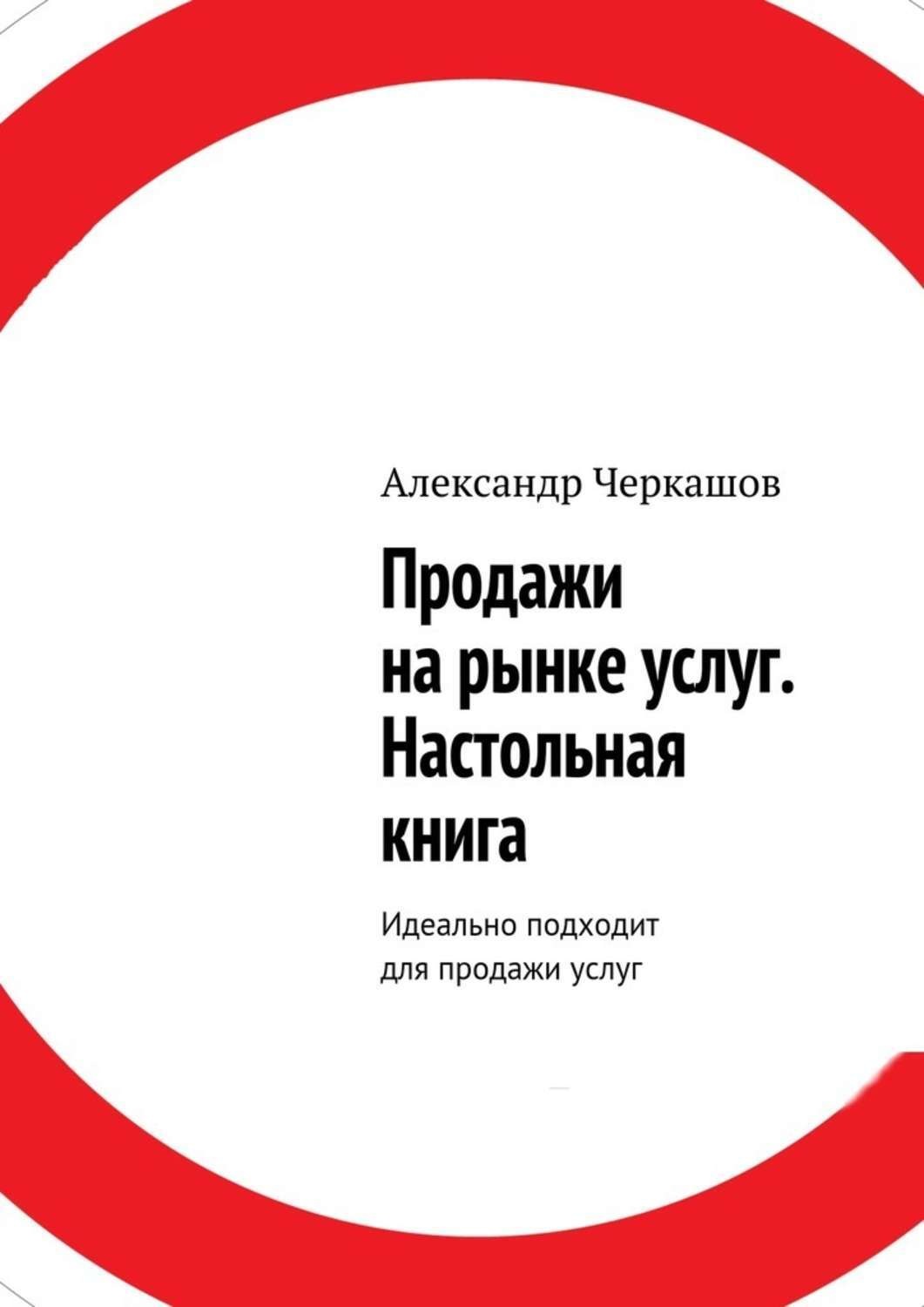 Александр Черкашов

Продажи на рынке услуг. Настольная книга

Идеально подходит для продажи услуг